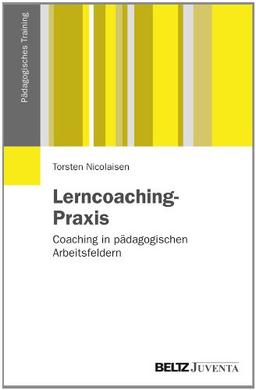 Pädagogisches Training

Torsten Nicolaisen

Lerncoaching-Praxis

Coaching in pädagogischen Arbeitsfeldern

BELTZ JUVENTA